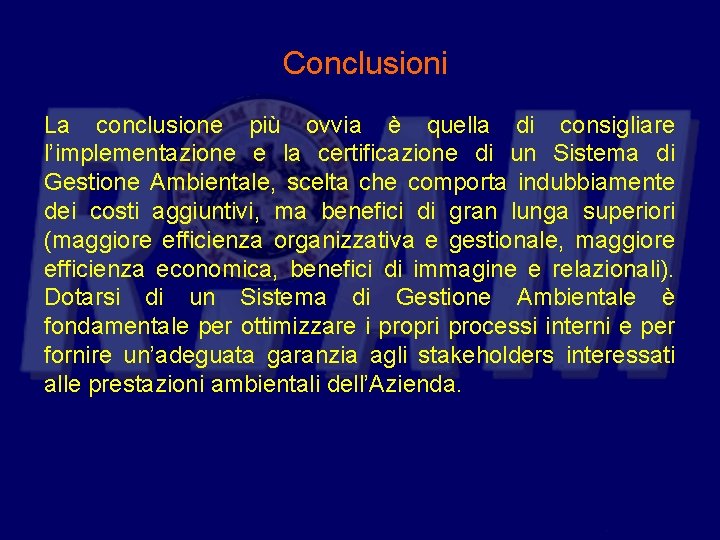 Conclusioni

La conclusione più ovvia è quella di consigliare l'implementazione e la certificazione di un Sistema di Gestione Ambientale, scelta che comporta indubbiamente dei costi aggiuntivi, ma benefici di gran lunga superiori (maggiore efficienza organizzativa e gestionale, maggiore efficienza economica, benefici di immagine e relazionali). Dotarsi di un Sistema di Gestione Ambientale è fondamentale per ottimizzare i propri processi interni e per fornire un'adeguata garanzia agli stakeholders interessati alle prestazioni ambientali dell'Azienda.